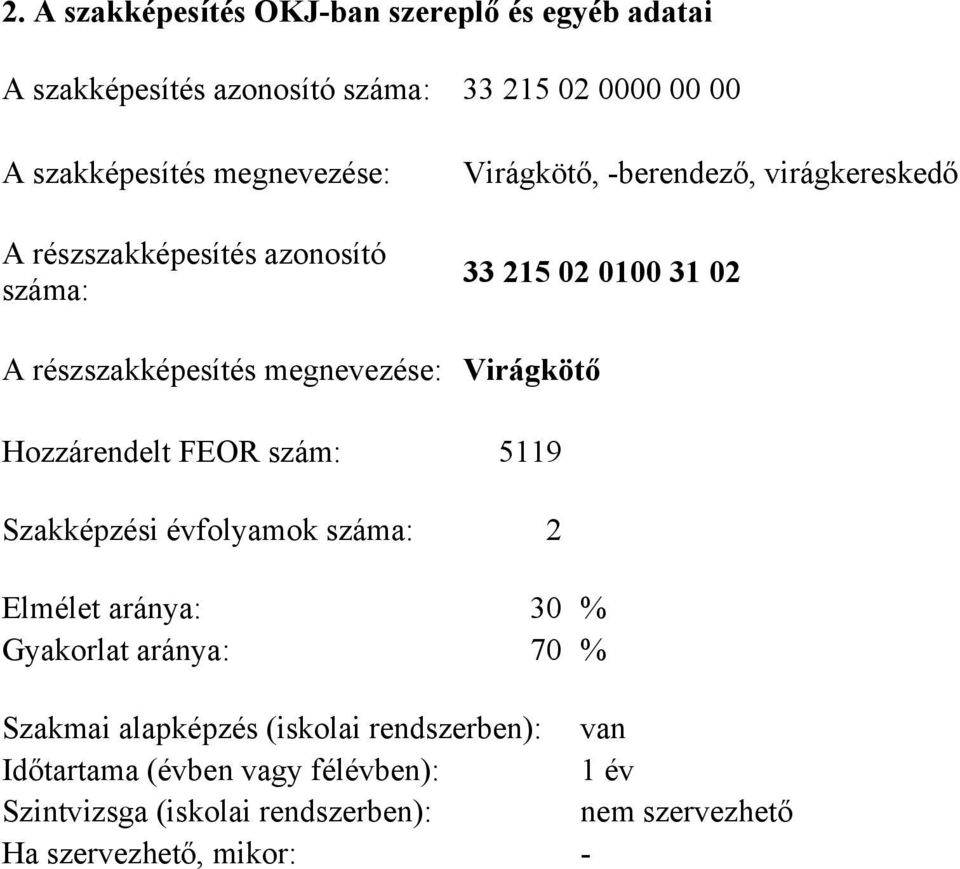 2. A szakképesítés OKJ-ban szereplő és egyéb adatai

A szakképesítés azonosító száma: 33 215 02 0000 00 00

A szakképesítés megnevezése: Virágkötő, -berendező, virágkereskedő

A részszakképesítés azonosító száma: 33 215 02 0100 31 02

A részszakképesítés megnevezése: Virágkötő

Hozzárendelt FEOR szám: 5119

Szakképzési évfolyamok száma: 2

Elmélet aránya: 30 %
Gyakorlat aránya: 70 %

Szakmai alapképzés (iskolai rendszerben): van
Időtartama (évben vagy félévben): 1 év
Szintvizsga (iskolai rendszerben): nem szervezhető
Ha szervezhető, mikor: -